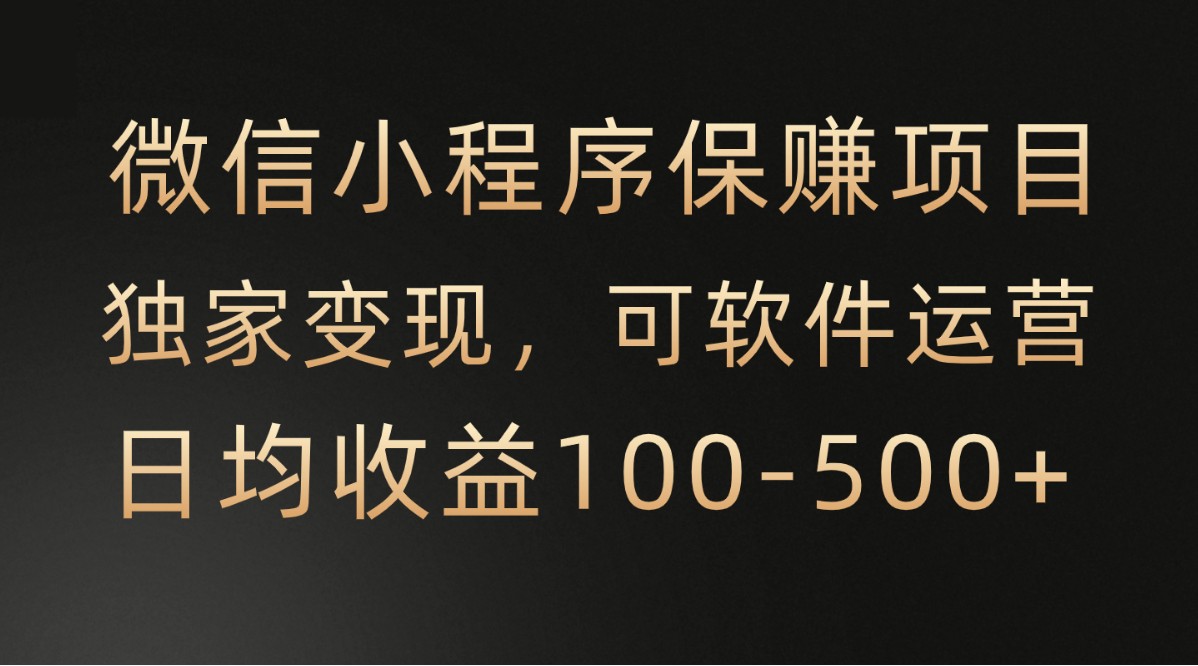 微信小程序保赚项目
独家变现，可软件运营
日均收益100-500+